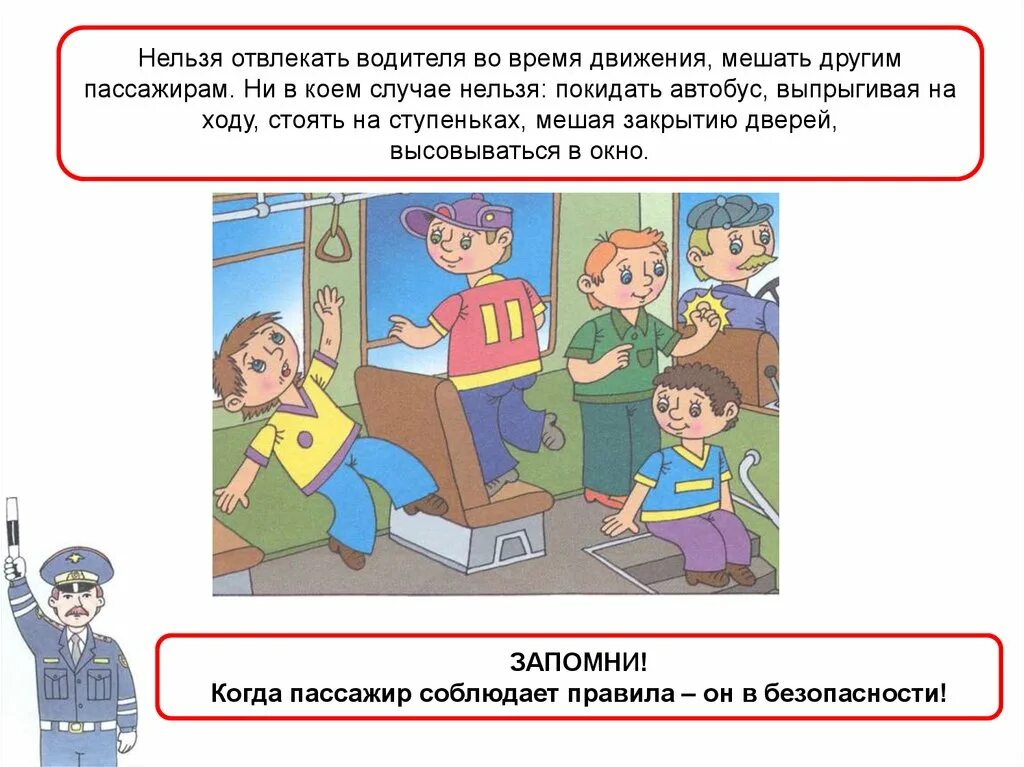 Нельзя отвлекать водителя во время движения, мешать другим пассажирам. Ни в коем случае нельзя: покидать автобус, выпрыгивая на ходу, стоять на ступеньках, мешая закрытию дверей, высовываться в окно.

ЗАПОМНИ!
Когда пассажир соблюдает правила – он в безопасности!